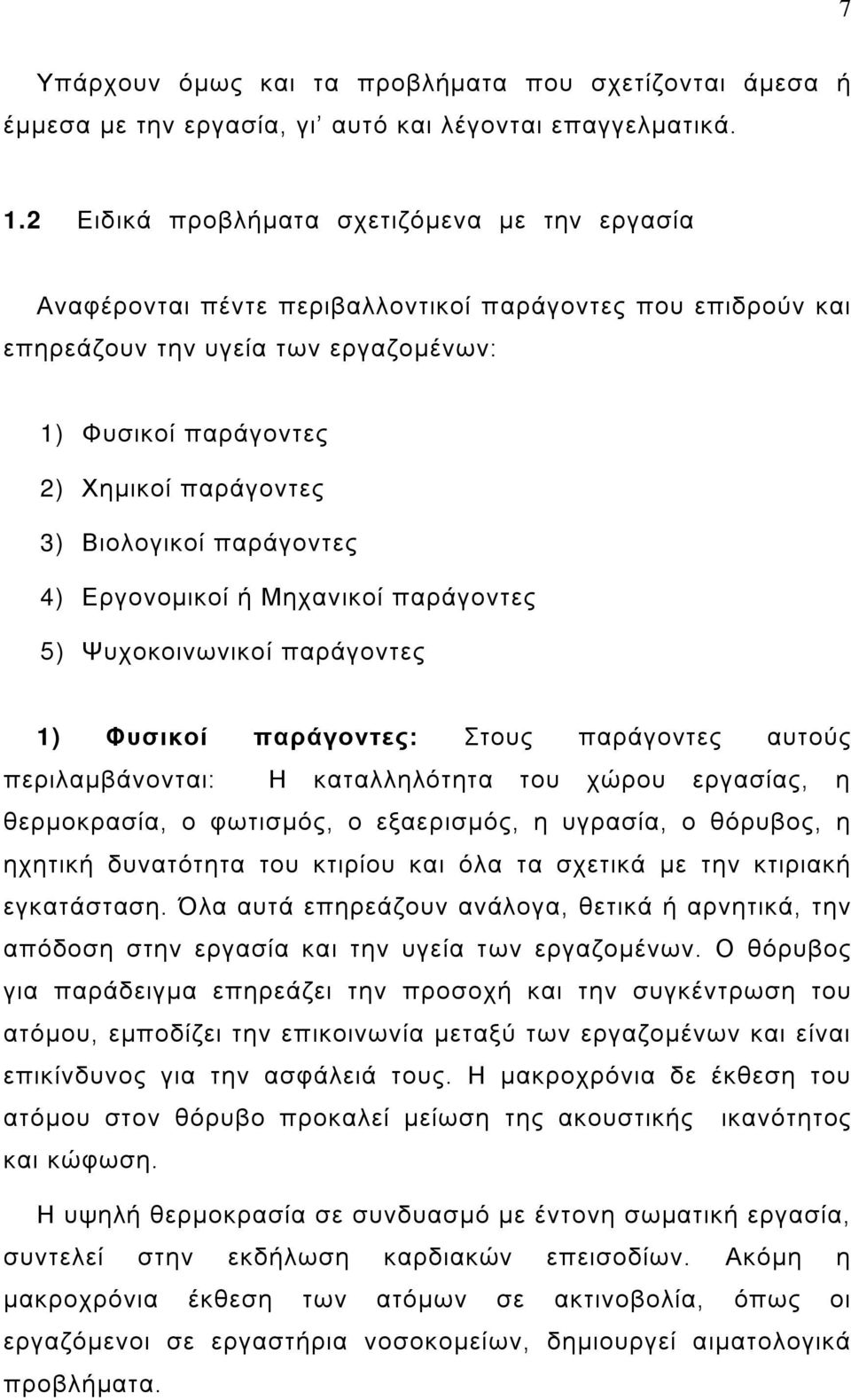 7

Υπάρχουν όμως και τα προβλήματα που σχετίζονται άμεσα ή έμμεσα με την εργασία, γι' αυτό και λέγονται επαγγελματικά.

1.2 Ειδικά προβλήματα σχετιζόμενα με την εργασία

Αναφέρονται πέντε περιβαλλοντικοί παράγοντες που επιδρούν και επηρεάζουν την υγεία των εργαζομένων:

1) Φυσικοί παράγοντες

2) Χημικοί παράγοντες

3) Βιολογικοί παράγοντες

4) Εργονομικοί ή Μηχανικοί παράγοντες

5) Ψυχοκοινωνικοί παράγοντες

1) Φυσικοί παράγοντες: Στους παράγοντες αυτούς περιλαμβάνονται: Η καταλληλότητα του χώρου εργασίας, η θερμοκρασία, ο φωτισμός, ο εξαερισμός, η υγρασία, ο θόρυβος, η ηχητική δυνατότητα του κτιρίου και όλα τα σχετικά με την κτιριακή εγκατάσταση. Όλα αυτά επηρεάζουν ανάλογα, θετικά ή αρνητικά, την απόδοση στην εργασία και την υγεία των εργαζομένων. Ο θόρυβος για παράδειγμα επηρεάζει την προσοχή και την συγκέντρωση του ατόμου, εμποδίζει την επικοινωνία μεταξύ των εργαζομένων και είναι επικίνδυνος για την ασφάλειά τους. Η μακροχρόνια δε έκθεση του ατόμου στον θόρυβο προκαλεί μείωση της ακουστικής ικανότητος και κώφωση.

Η υψηλή θερμοκρασία σε συνδυασμό με έντονη σωματική εργασία, συντελεί στην εκδήλωση καρδιακών επεισοδίων. Ακόμη η μακροχρόνια έκθεση των ατόμων σε ακτινοβολία, όπως οι εργαζόμενοι σε εργαστήρια νοσοκομείων, δημιουργεί αιματολογικά προβλήματα.